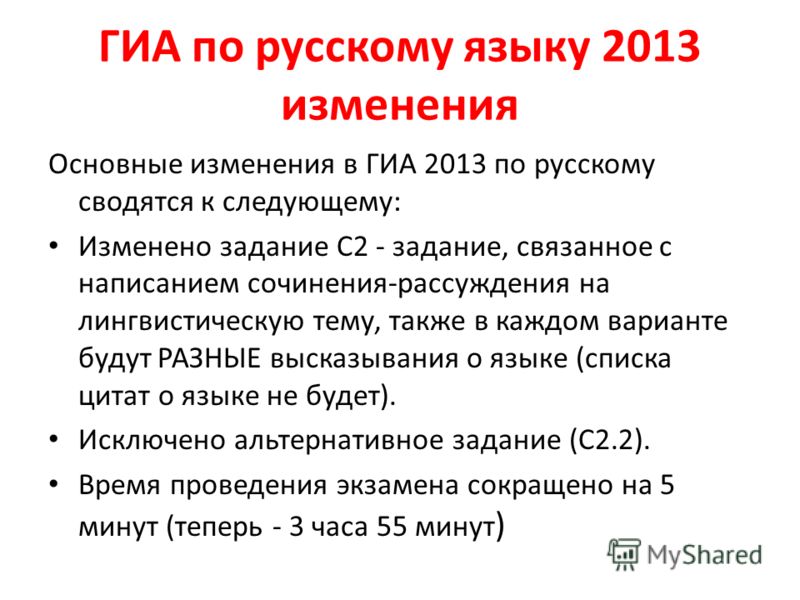 ГИА по русскому языку 2013 изменения

Основные изменения в ГИА 2013 по русскому сводятся к следующему:

• Изменено задание С2 - задание, связанное с написанием сочинения-рассуждения на лингвистическую тему, также в каждом варианте будут РАЗНЫЕ высказывания о языке (списка цитат о языке не будет).

• Исключено альтернативное задание (С2.2).

• Время проведения экзамена сокращено на 5 минут (теперь - 3 часа 55 минут)

MyShared